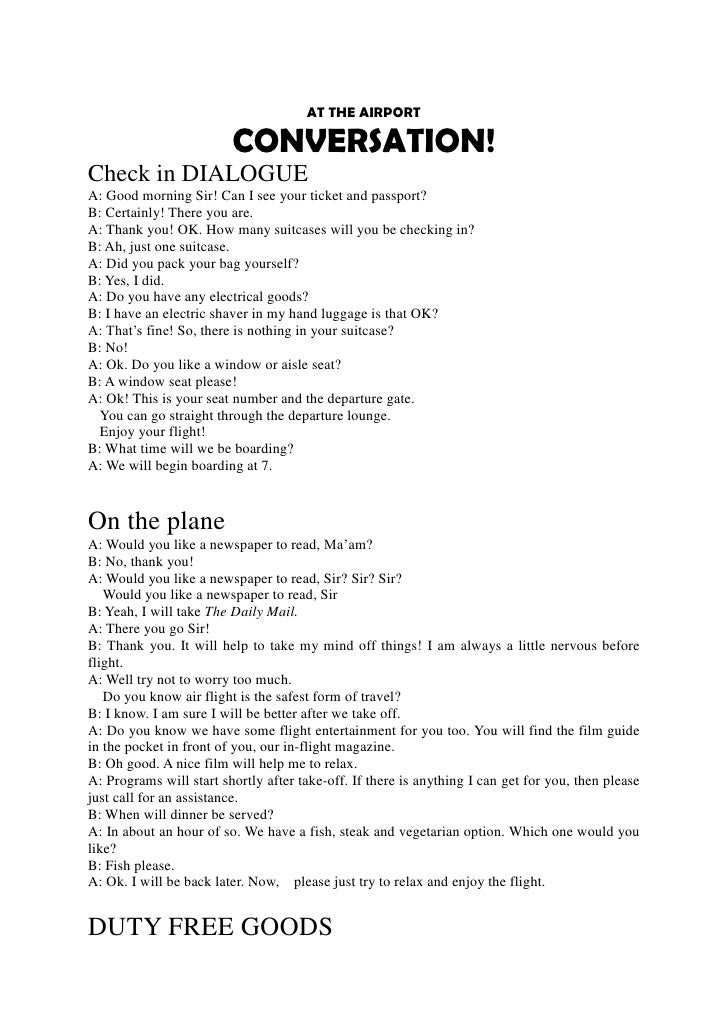 AT THE AIRPORT

CONVERSATION!

Check in DIALOGUE

A: Good morning Sir! Can I see your ticket and passport?
B: Certainly! There you are.
A: Thank you! OK. How many suitcases will you be checking in?
B: Ah, just one suitcase.
A: Did you pack your bag yourself?
B: Yes, I did.
A: Do you have any electrical goods?
B: I have an electric shaver in my hand luggage is that OK?
A: That's fine! So, there is nothing in your suitcase?
B: No!
A: Ok. Do you like a window or aisle seat?
B: A window seat please!
A: Ok! This is your seat number and the departure gate.
You can go straight through the departure lounge.
Enjoy your flight!
B: What time will we be boarding?
A: We will begin boarding at 7.

On the plane

A: Would you like a newspaper to read, Ma'am?
B: No, thank you!
A: Would you like a newspaper to read, Sir? Sir? Sir?
Would you like a newspaper to read, Sir
B: Yeah, I will take The Daily Mail.
A: There you go Sir!
B: Thank you. It will help to take my mind off things! I am always a little nervous before flight.
A: Well try not to worry too much.
Do you know air flight is the safest form of travel?
B: I know. I am sure I will be better after we take off.
A: Do you know we have some flight entertainment for you too. You will find the film guide in the pocket in front of you, our in-flight magazine.
B: Oh good. A nice film will help me to relax.
A: Programs will start shortly after take-off. If there is anything I can get for you, then please just call for an assistance.
B: When will dinner be served?
A: In about an hour of so. We have a fish, steak and vegetarian option. Which one would you like?
B: Fish please.
A: Ok. I will be back later. Now, please just try to relax and enjoy the flight.

DUTY FREE GOODS